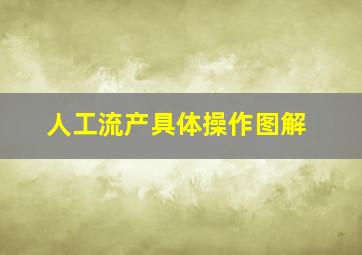 人工流产具体操作图解